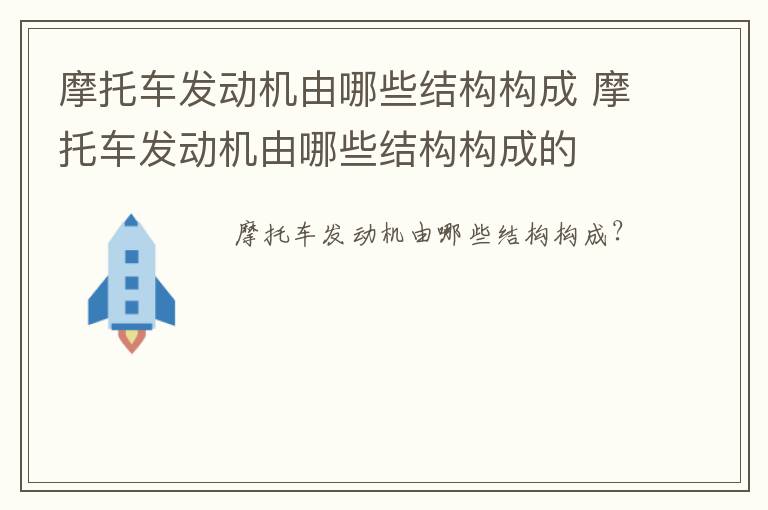 摩托车发动机由哪些结构构成 摩托车发动机由哪些结构构成的

摩托车发动机由哪些结构构成?